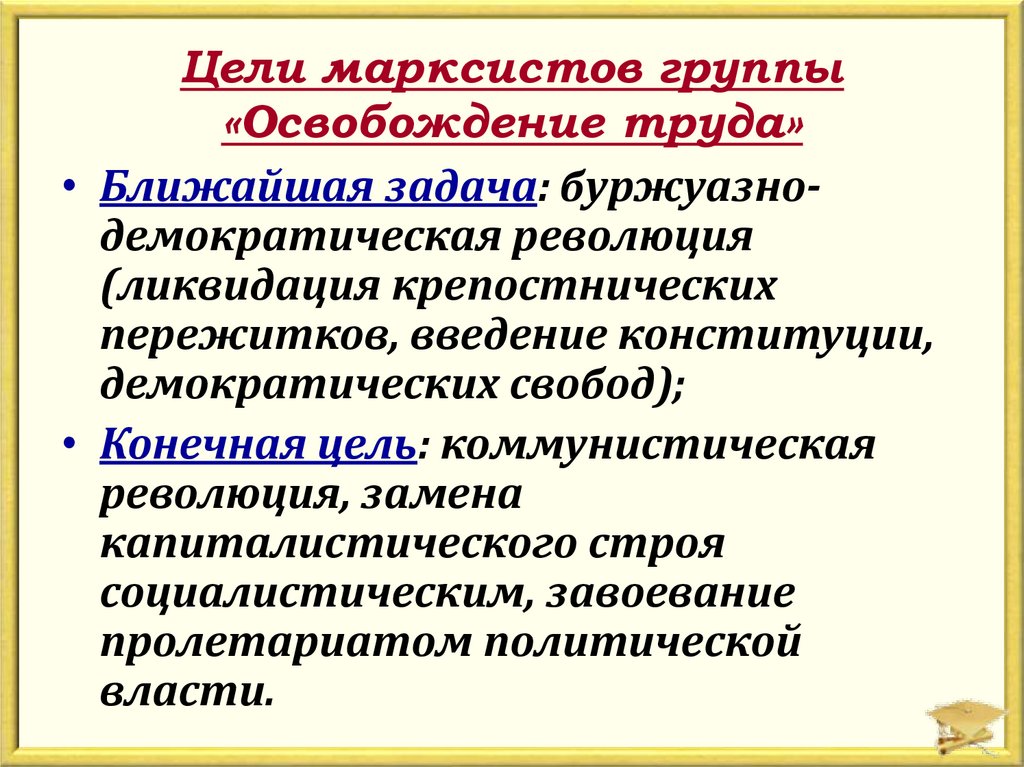 Цели марксистов группы «Освобождение труда»

• Ближайшая задача: буржуазно-демократическая революция (ликвидация крепостнических пережитков, введение конституции, демократических свобод);

• Конечная цель: коммунистическая революция, замена капиталистического строя социалистическим, завоевание пролетариатом политической власти.